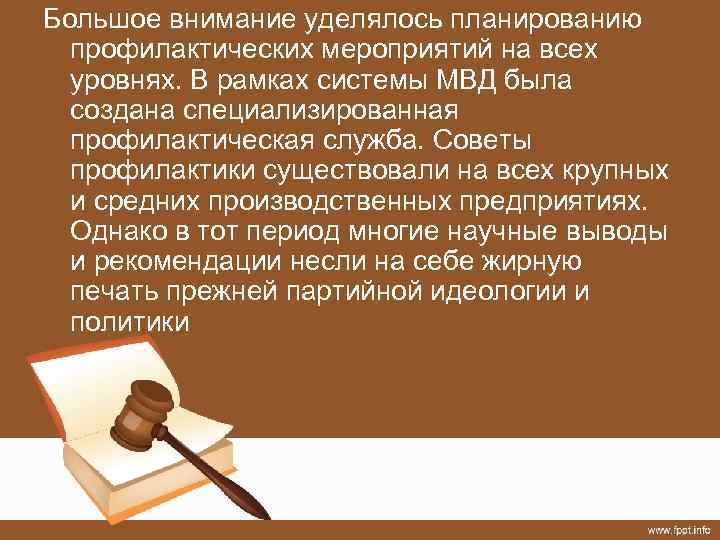 Большое внимание уделялось планированию профилактических мероприятий на всех уровнях. В рамках системы МВД была создана специализированная профилактическая служба. Советы профилактики существовали на всех крупных и средних производственных предприятиях. Однако в тот период многие научные выводы и рекомендации несли на себе жирную печать прежней партийной идеологии и политики

www.fppt.info